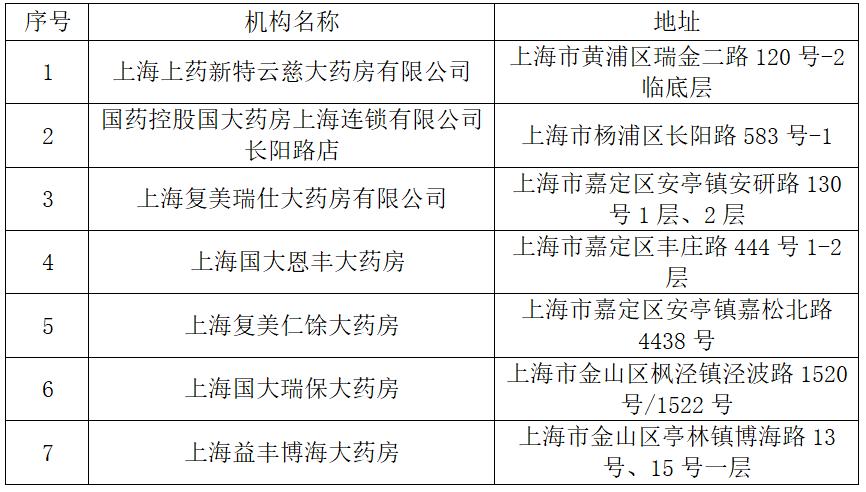 | 序号 | 机构名称 | 地址 |
|---|---|---|
| 1 | 上海上药新特云慈大药房有限公司 | 上海市黄浦区瑞金二路120号-2临底层 |
| 2 | 国药控股国大药房上海连锁有限公司长阳路店 | 上海市杨浦区长阳路583号-1 |
| 3 | 上海复美瑞仕大药房有限公司 | 上海市嘉定区安亭镇安研路130号1层、2层 |
| 4 | 上海国大恩丰大药房 | 上海市嘉定区丰庄路444号1-2层 |
| 5 | 上海复美仁馀大药房 | 上海市嘉定区安亭镇嘉松北路4438号 |
| 6 | 上海国大瑞保大药房 | 上海市金山区枫泾镇泾波路1520号/1522号 |
| 7 | 上海益丰博海大药房 | 上海市金山区亭林镇博海路13号、15号一层 |